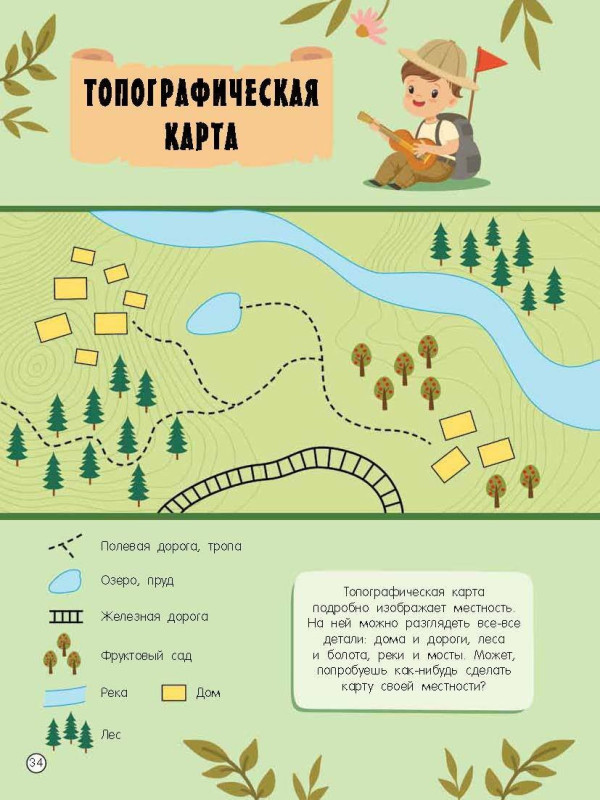 ТОПОГРАФИЧЕСКАЯ КАРТА

Полевая дорога, тропа

Озеро, пруд

Железная дорога

Фруктовый сад

Река

Дом

Лес

Топографическая карта подробно изображает местность. На ней можно разглядеть все-все детали: дома и дороги, леса и болота, реки и мосты. Может, попробуешь как-нибудь сделать карту своей местности?

34